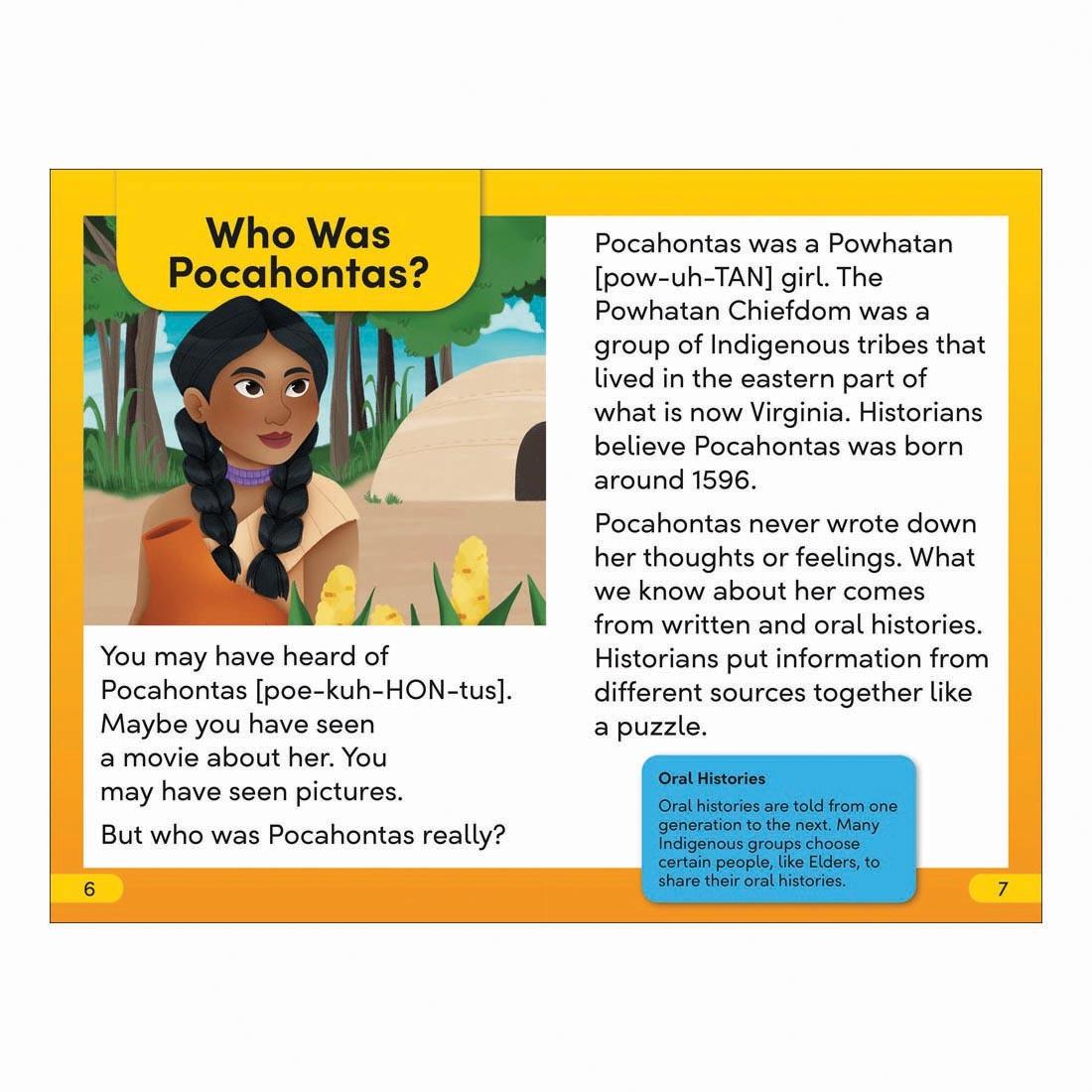 Who Was Pocahontas?

You may have heard of Pocahontas [poe-kuh-HON-tus]. Maybe you have seen a movie about her. You may have seen pictures.

But who was Pocahontas really?

6

Pocahontas was a Powhatan [pow-uh-TAN] girl. The Powhatan Chiefdom was a group of Indigenous tribes that lived in the eastern part of what is now Virginia. Historians believe Pocahontas was born around 1596.

Pocahontas never wrote down her thoughts or feelings. What we know about her comes from written and oral histories. Historians put information from different sources together like a puzzle.

Oral Histories

Oral histories are told from one generation to the next. Many Indigenous groups choose certain people, like Elders, to share their oral histories.

7